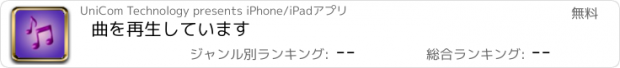 UniCom Technology presents iPhone/iPadアプリ

無料

曲を再生しています

ジャンル別ランキング: --

総合ランキング: --